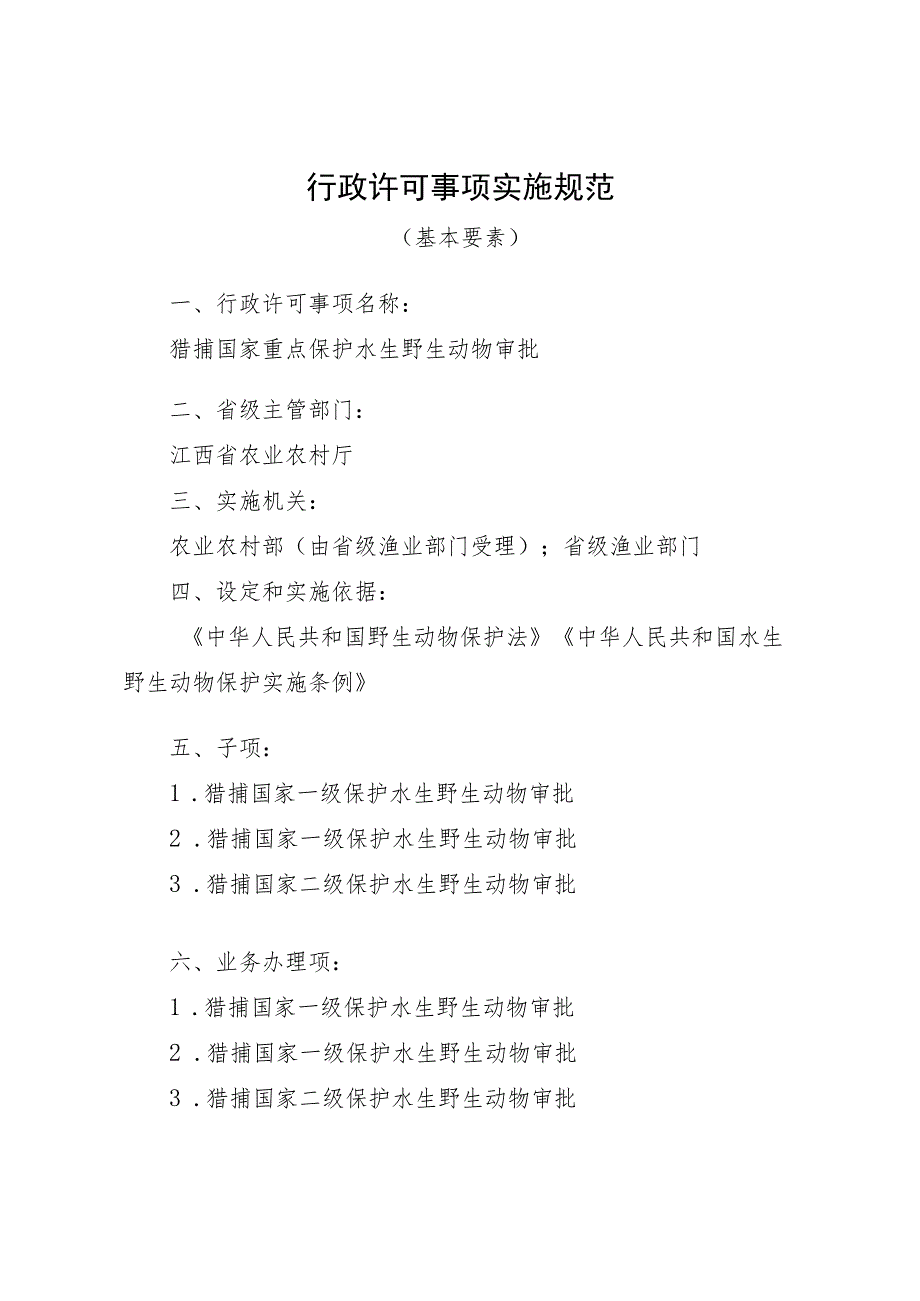 行政许可事项实施规范

（基本要素）

一、行政许可事项名称：

猎捕国家重点保护水生野生动物审批

二、省级主管部门：

江西省农业农村厅

三、实施机关：

农业农村部（由省级渔业部门受理）；省级渔业部门

四、设定和实施依据：

《中华人民共和国野生动物保护法》《中华人民共和国水生野生动物保护实施条例》

五、子项：

1.猎捕国家一级保护水生野生动物审批

2.猎捕国家一级保护水生野生动物审批

3.猎捕国家二级保护水生野生动物审批

六、业务办理项：

1.猎捕国家一级保护水生野生动物审批

2.猎捕国家一级保护水生野生动物审批

3.猎捕国家二级保护水生野生动物审批